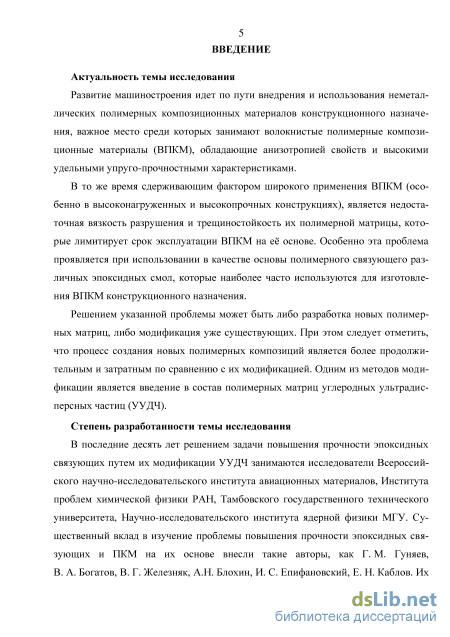 5
ВВЕДЕНИЕ

Актуальность темы исследования

Развитие машиностроения идет по пути внедрения и использования неметаллических полимерных композиционных материалов конструкционного назначения, важное место среди которых занимают волокнистые полимерные композиционные материалы (ВПКМ), обладающие анизотропией свойств и высокими удельными упруго-прочностными характеристиками.

В то же время сдерживающим фактором широкого применения ВПКМ (особенно в высоконагруженных и высокопрочных конструкциях), является недостаточная вязкость разрушения и трещиностойкость их полимерной матрицы, которые лимитирует срок эксплуатации ВПКМ на её основе. Особенно эта проблема проявляется при использовании в качестве основы полимерного связующего различных эпоксидных смол, которые наиболее часто используются для изготовления ВПКМ конструкционного назначения.

Решением указанной проблемы может быть либо разработка новых полимерных матриц, либо модификация уже существующих. При этом следует отметить, что процесс создания новых полимерных композиций является более продолжительным и затратным по сравнению с их модификацией. Одним из методов модификации является введение в состав полимерных матриц углеродных ультрадисперсных частиц (УУДЧ).

Степень разработанности темы исследования

В последние десять лет решением задачи повышения прочности эпоксидных связующих путем их модификации УУДЧ занимаются исследователи Всероссийского научно-исследовательского института авиационных материалов, Института проблем химической физики РАН, Тамбовского государственного технического университета, Научно-исследовательского института ядерной физики МГУ. Существенный вклад в изучение проблемы повышения прочности эпоксидных связующих и ПКМ на их основе внесли такие авторы, как Г. М. Гуняев, В. А. Богатов, В. Г. Железняк, А.Н. Блохин, И. С. Епифановский, Е. Н. Каблов. Их

dsLib.net
библиотека диссертаций